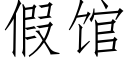 假馆